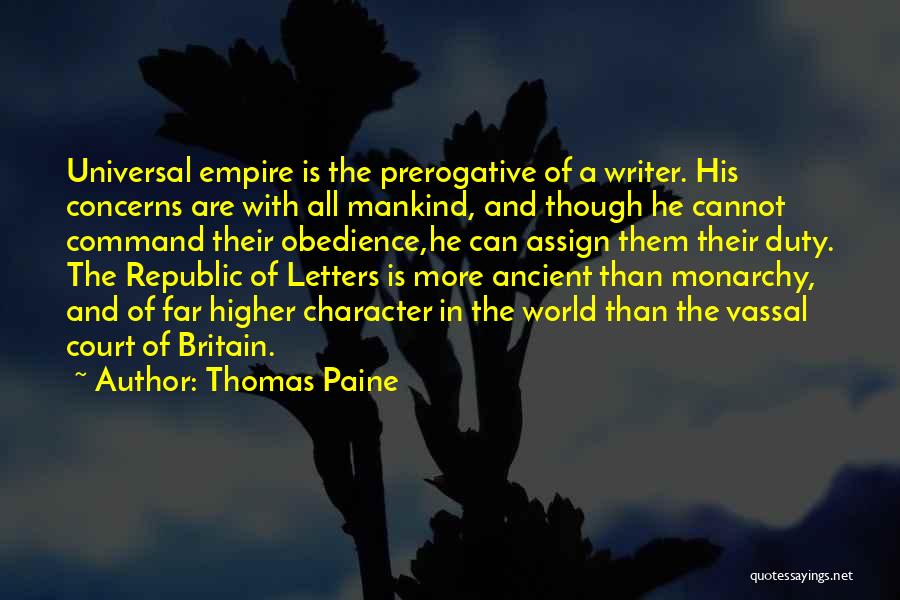 Universal empire is the prerogative of a writer. His concerns are with all mankind, and though he cannot command their obedience,he can assign them their duty. The Republic of Letters is more ancient than monarchy, and of far higher character in the world than the vassal court of Britain.

~ Author: Thomas Paine

quotessayings.net